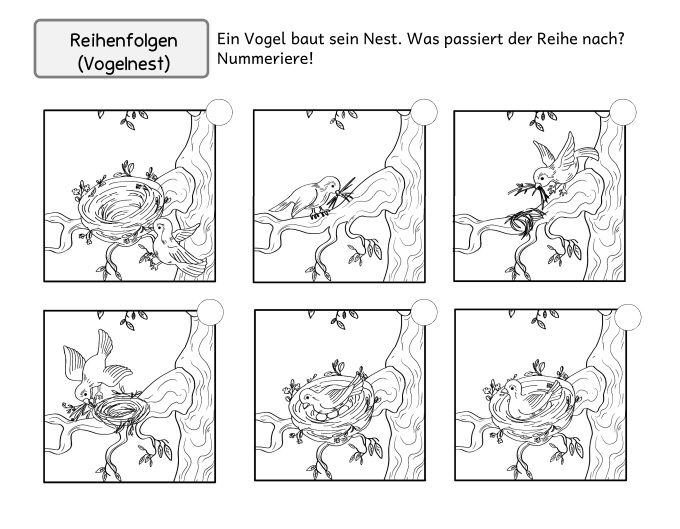 Reihenfolgen
(Vogelnest)

Ein Vogel baut sein Nest. Was passiert der Reihe nach?
Nummeriere!